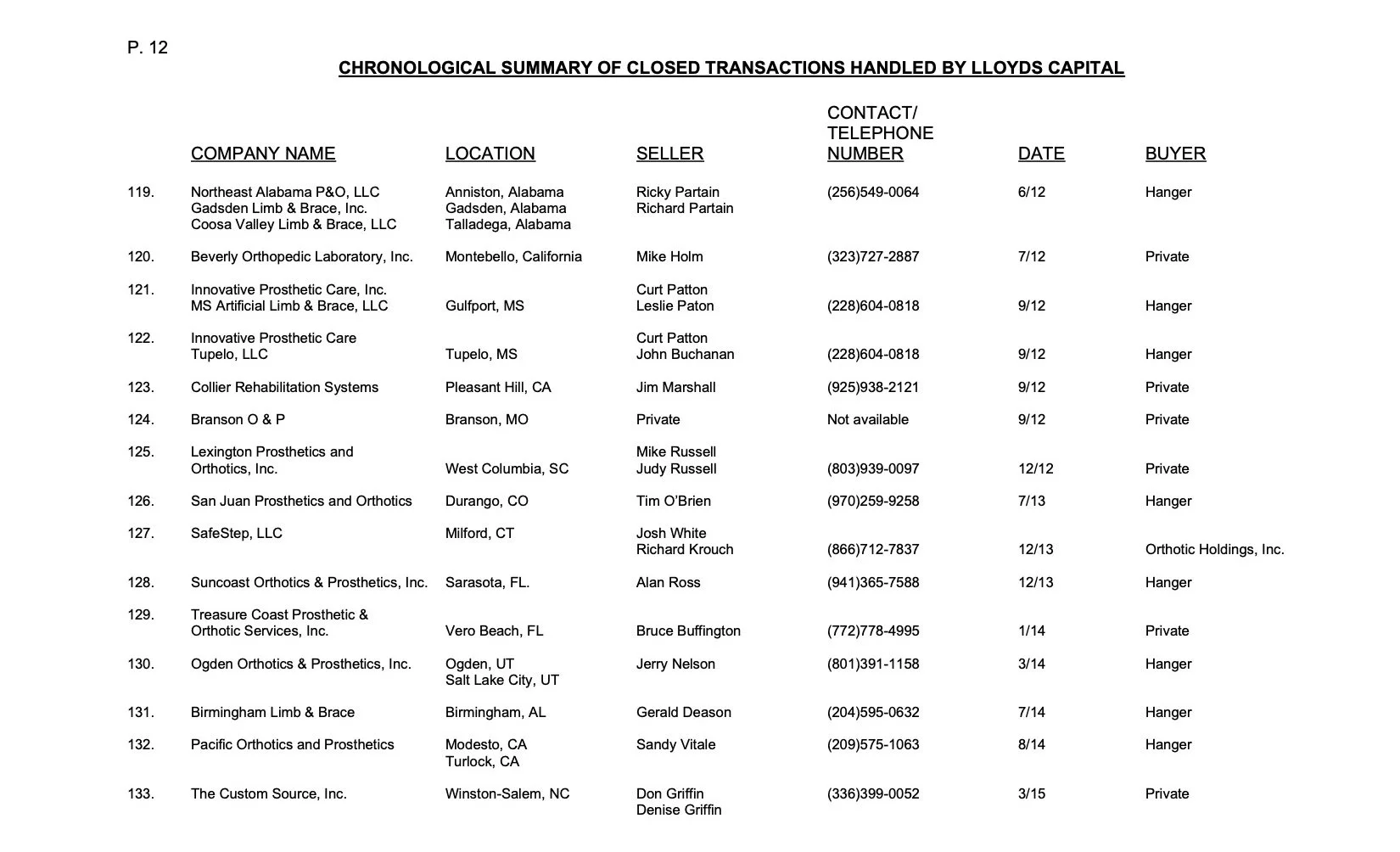 P. 12

CHRONOLOGICAL SUMMARY OF CLOSED TRANSACTIONS HANDLED BY LLOYDS CAPITAL

| | COMPANY NAME | LOCATION | SELLER | CONTACT/ TELEPHONE NUMBER | DATE | BUYER |
|---|---|---|---|---|---|---|
| 119. | Northeast Alabama P&O, LLC Gadsden Limb & Brace, Inc. Coosa Valley Limb & Brace, LLC | Anniston, Alabama Gadsden, Alabama Talladega, Alabama | Ricky Partain Richard Partain | (256)549-0064 | 6/12 | Hanger |
| 120. | Beverly Orthopedic Laboratory, Inc. | Montebello, California | Mike Holm | (323)727-2887 | 7/12 | Private |
| 121. | Innovative Prosthetic Care, Inc. MS Artificial Limb & Brace, LLC | Gulfport, MS | Curt Patton Leslie Paton | (228)604-0818 | 9/12 | Hanger |
| 122. | Innovative Prosthetic Care Tupelo, LLC | Tupelo, MS | Curt Patton John Buchanan | (228)604-0818 | 9/12 | Hanger |
| 123. | Collier Rehabilitation Systems | Pleasant Hill, CA | Jim Marshall | (925)938-2121 | 9/12 | Private |
| 124. | Branson O & P | Branson, MO | Private | Not available | 9/12 | Private |
| 125. | Lexington Prosthetics and Orthotics, Inc. | West Columbia, SC | Mike Russell Judy Russell | (803)939-0097 | 12/12 | Private |
| 126. | San Juan Prosthetics and Orthotics | Durango, CO | Tim O'Brien | (970)259-9258 | 7/13 | Hanger |
| 127. | SafeStep, LLC | Milford, CT | Josh White Richard Krouch | (866)712-7837 | 12/13 | Orthotic Holdings, Inc. |
| 128. | Suncoast Orthotics & Prosthetics, Inc. | Sarasota, FL. | Alan Ross | (941)365-7588 | 12/13 | Hanger |
| 129. | Treasure Coast Prosthetic & Orthotic Services, Inc. | Vero Beach, FL | Bruce Buffington | (772)778-4995 | 1/14 | Private |
| 130. | Ogden Orthotics & Prosthetics, Inc. | Ogden, UT Salt Lake City, UT | Jerry Nelson | (801)391-1158 | 3/14 | Hanger |
| 131. | Birmingham Limb & Brace | Birmingham, AL | Gerald Deason | (204)595-0632 | 7/14 | Hanger |
| 132. | Pacific Orthotics and Prosthetics | Modesto, CA Turlock, CA | Sandy Vitale | (209)575-1063 | 8/14 | Hanger |
| 133. | The Custom Source, Inc. | Winston-Salem, NC | Don Griffin Denise Griffin | (336)399-0052 | 3/15 | Private |